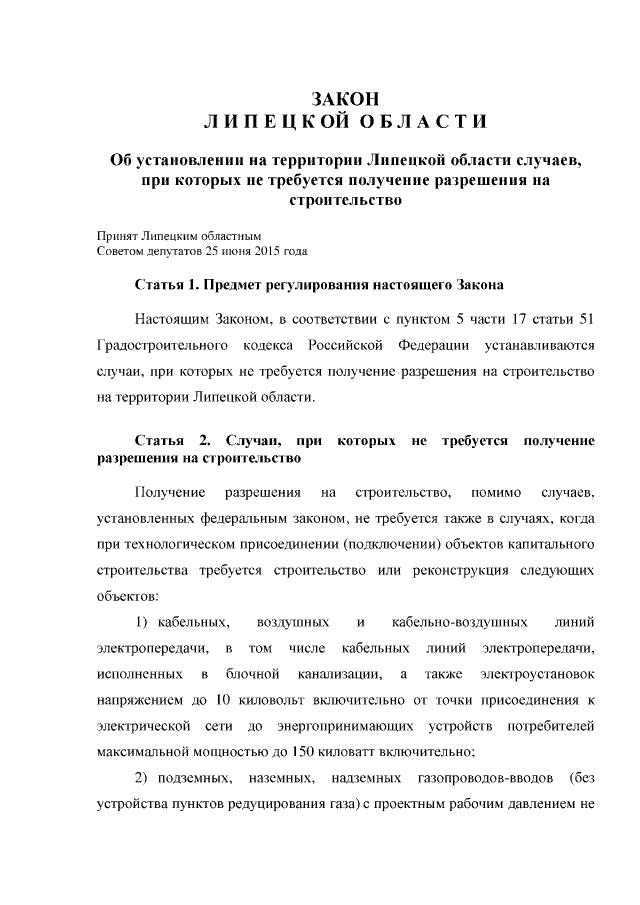 ЗАКОН
ЛИПЕЦКОЙ ОБЛАСТИ

Об установлении на территории Липецкой области случаев, при которых не требуется получение разрешения на строительство

Принят Липецким областным
Советом депутатов 25 июня 2015 года

Статья 1. Предмет регулирования настоящего Закона

Настоящим Законом, в соответствии с пунктом 5 части 17 статьи 51 Градостроительного кодекса Российской Федерации устанавливаются случаи, при которых не требуется получение разрешения на строительство на территории Липецкой области.

Статья 2. Случаи, при которых не требуется получение разрешения на строительство

Получение разрешения на строительство, помимо случаев, установленных федеральным законом, не требуется также в случаях, когда при технологическом присоединении (подключении) объектов капитального строительства требуется строительство или реконструкция следующих объектов:

1) кабельных, воздушных и кабельно-воздушных линий электропередачи, в том числе кабельных линий электропередачи, исполненных в блочной канализации, а также электроустановок напряжением до 10 киловольт включительно от точки присоединения к электрической сети до энергопринимающих устройств потребителей максимальной мощностью до 150 киловатт включительно;

2) подземных, наземных, надземных газопроводов-вводов (без устройства пунктов редуцирования газа) с проектным рабочим давлением не